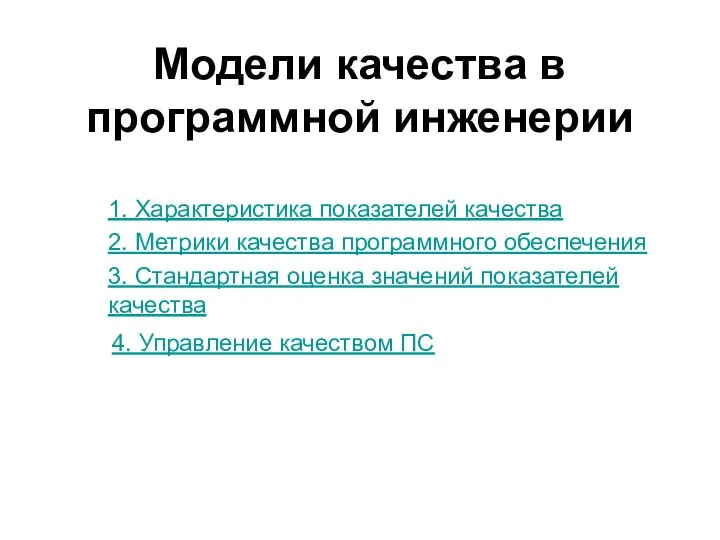 Модели качества в программной инженерии

1. Характеристика показателей качества

2. Метрики качества программного обеспечения

3. Стандартная оценка значений показателей качества

4. Управление качеством ПС